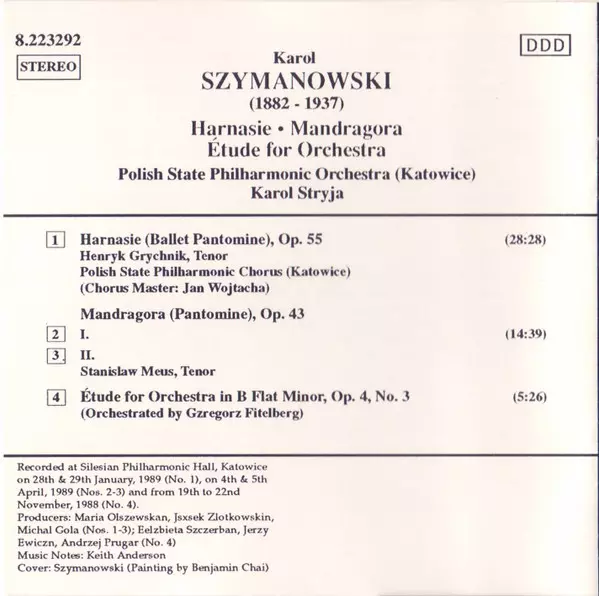 8.223292

STEREO

DDD

Karol
SZYMANOWSKI
(1882 - 1937)
Harnasie • Mandragora
Étude for Orchestra
Polish State Philharmonic Orchestra (Katowice)
Karol Stryja

1 Harnasie (Ballet Pantomine), Op. 55 (28:28)
Henryk Grychnik, Tenor
Polish State Philharmonic Chorus (Katowice)
(Chorus Master: Jan Wojtacha)

Mandragora (Pantomine), Op. 43
2 I. (14:39)
3 II.
Stanislaw Meus, Tenor

4 Étude for Orchestra in B Flat Minor, Op. 4, No. 3 (5:26)
(Orchestrated by Gzregorz Fitelberg)

Recorded at Silesian Philharmonic Hall, Katowice on 28th & 29th January, 1989 (No. 1), on 4th & 5th April, 1989 (Nos. 2-3) and from 19th to 22nd November, 1988 (No. 4).
Producers: Maria Olszewskan, Jsxsek Zlotkowskin, Michal Gola (Nos. 1-3); Eelzbieta Szczerban, Jerzy Ewiczn, Andrzej Prugar (No. 4)
Music Notes: Keith Anderson
Cover: Szymanowski (Painting by Benjamin Chai)